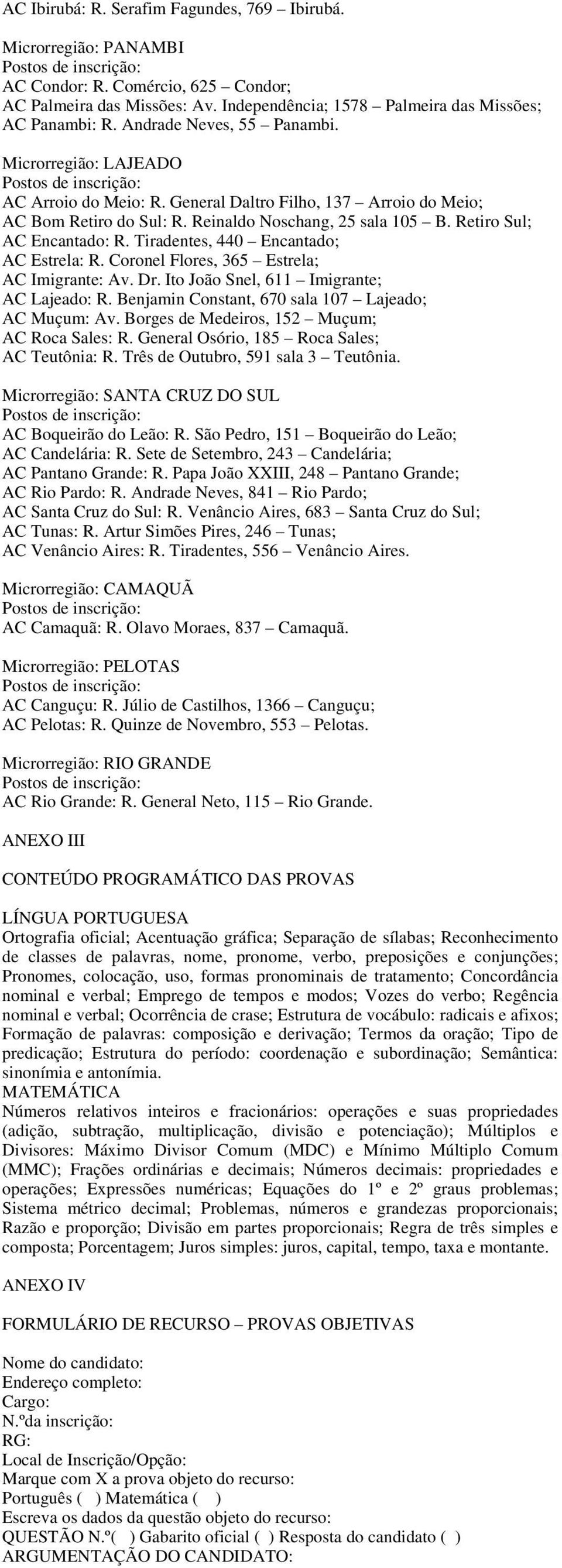 AC Ibirubá: R. Serafim Fagundes, 769 – Ibirubá.

Microrregião: PANAMBI
Postos de inscrição:
AC Condor: R. Comércio, 625 – Condor;
AC Palmeira das Missões: Av. Independência; 1578 – Palmeira das Missões;
AC Panambi: R. Andrade Neves, 55 – Panambi.

Microrregião: LAJEADO
Postos de inscrição:
AC Arroio do Meio: R. General Daltro Filho, 137 – Arroio do Meio;
AC Bom Retiro do Sul: R. Reinaldo Noschang, 25 sala 105 – B. Retiro Sul;
AC Encantado: R. Tiradentes, 440 – Encantado;
AC Estrela: R. Coronel Flores, 365 – Estrela;
AC Imigrante: Av. Dr. Ito João Snel, 611 – Imigrante;
AC Lajeado: R. Benjamin Constant, 670 sala 107 – Lajeado;
AC Muçum: Av. Borges de Medeiros, 152 – Muçum;
AC Roca Sales: R. General Osório, 185 – Roca Sales;
AC Teutônia: R. Três de Outubro, 591 sala 3 – Teutônia.

Microrregião: SANTA CRUZ DO SUL
Postos de inscrição:
AC Boqueirão do Leão: R. São Pedro, 151 – Boqueirão do Leão;
AC Candelária: R. Sete de Setembro, 243 – Candelária;
AC Pantano Grande: R. Papa João XXIII, 248 – Pantano Grande;
AC Rio Pardo: R. Andrade Neves, 841 – Rio Pardo;
AC Santa Cruz do Sul: R. Venâncio Aires, 683 – Santa Cruz do Sul;
AC Tunas: R. Artur Simões Pires, 246 – Tunas;
AC Venâncio Aires: R. Tiradentes, 556 – Venâncio Aires.

Microrregião: CAMAQUÃ
Postos de inscrição:
AC Camaquã: R. Olavo Moraes, 837 – Camaquã.

Microrregião: PELOTAS
Postos de inscrição:
AC Canguçu: R. Júlio de Castilhos, 1366 – Canguçu;
AC Pelotas: R. Quinze de Novembro, 553 – Pelotas.

Microrregião: RIO GRANDE
Postos de inscrição:
AC Rio Grande: R. General Neto, 115 – Rio Grande.

ANEXO III

CONTEÚDO PROGRAMÁTICO DAS PROVAS

LÍNGUA PORTUGUESA
Ortografia oficial; Acentuação gráfica; Separação de sílabas; Reconhecimento de classes de palavras, nome, pronome, verbo, preposições e conjunções; Pronomes, colocação, uso, formas pronominais de tratamento; Concordância nominal e verbal; Emprego de tempos e modos; Vozes do verbo; Regência nominal e verbal; Ocorrência de crase; Estrutura de vocábulo: radicais e afixos; Formação de palavras: composição e derivação; Termos da oração; Tipo de predicação; Estrutura do período: coordenação e subordinação; Semântica: sinonímia e antonímia.
MATEMÁTICA
Números relativos inteiros e fracionários: operações e suas propriedades (adição, subtração, multiplicação, divisão e potenciação); Múltiplos e Divisores: Máximo Divisor Comum (MDC) e Mínimo Múltiplo Comum (MMC); Frações ordinárias e decimais; Números decimais: propriedades e operações; Expressões numéricas; Equações do 1º e 2º graus problemas; Sistema métrico decimal; Problemas, números e grandezas proporcionais; Razão e proporção; Divisão em partes proporcionais; Regra de três simples e composta; Porcentagem; Juros simples: juros, capital, tempo, taxa e montante.

ANEXO IV

FORMULÁRIO DE RECURSO – PROVAS OBJETIVAS

Nome do candidato:
Endereço completo:
Cargo:
N.ºda inscrição:
RG:
Local de Inscrição/Opção:
Marque com X a prova objeto do recurso:
Português ( ) Matemática ( )
Escreva os dados da questão objeto do recurso:
QUESTÃO N.º( ) Gabarito oficial ( ) Resposta do candidato ( )
ARGUMENTAÇÃO DO CANDIDATO: